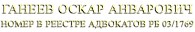 ГАНЕЕВ ОСКАР АНВАРОВИЧ
НОМЕР В РЕЕСТРЕ АДВОКАТОВ РБ 03/1769